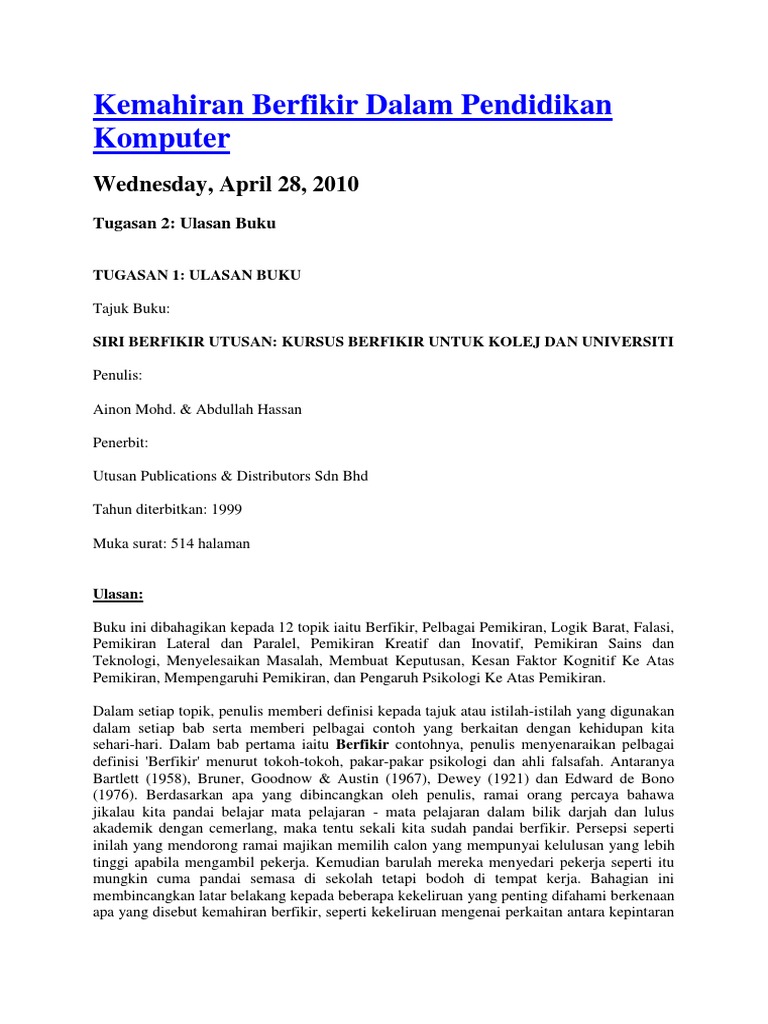 Kemahiran Berfikir Dalam Pendidikan Komputer

Wednesday, April 28, 2010

Tugasan 2: Ulasan Buku

TUGASAN 1: ULASAN BUKU

Tajuk Buku:

SIRI BERFIKIR UTUSAN: KURSUS BERFIKIR UNTUK KOLEJ DAN UNIVERSITI

Penulis:

Ainon Mohd. & Abdullah Hassan

Penerbit:

Utusan Publications & Distributors Sdn Bhd

Tahun diterbitkan: 1999

Muka surat: 514 halaman

Ulasan:

Buku ini dibahagikan kepada 12 topik iaitu Berfikir, Pelbagai Pemikiran, Logik Barat, Falasi, Pemikiran Lateral dan Paralel, Pemikiran Kreatif dan Inovatif, Pemikiran Sains dan Teknologi, Menyelesaikan Masalah, Membuat Keputusan, Kesan Faktor Kognitif Ke Atas Pemikiran, Mempengaruhi Pemikiran, dan Pengaruh Psikologi Ke Atas Pemikiran.

Dalam setiap topik, penulis memberi definisi kepada tajuk atau istilah-istilah yang digunakan dalam setiap bab serta memberi pelbagai contoh yang berkaitan dengan kehidupan kita sehari-hari. Dalam bab pertama iaitu Berfikir contohnya, penulis menyenaraikan pelbagai definisi 'Berfikir' menurut tokoh-tokoh, pakar-pakar psikologi dan ahli falsafah. Antaranya Bartlett (1958), Bruner, Goodnow & Austin (1967), Dewey (1921) dan Edward de Bono (1976). Berdasarkan apa yang dibincangkan oleh penulis, ramai orang percaya bahawa jikalau kita pandai belajar mata pelajaran - mata pelajaran dalam bilik darjah dan lulus akademik dengan cemerlang, maka tentu sekali kita sudah pandai berfikir. Persepsi seperti inilah yang mendorong ramai majikan memilih calon yang mempunyai kelulusan yang lebih tinggi apabila mengambil pekerja. Kemudian barulah mereka menyedari pekerja seperti itu mungkin cuma pandai semasa di sekolah tetapi bodoh di tempat kerja. Bahagian ini membincangkan latar belakang kepada beberapa kekeliruan yang penting difahami berkenaan apa yang disebut kemahiran berfikir, seperti kekeliruan mengenai perkaitan antara kepintaran